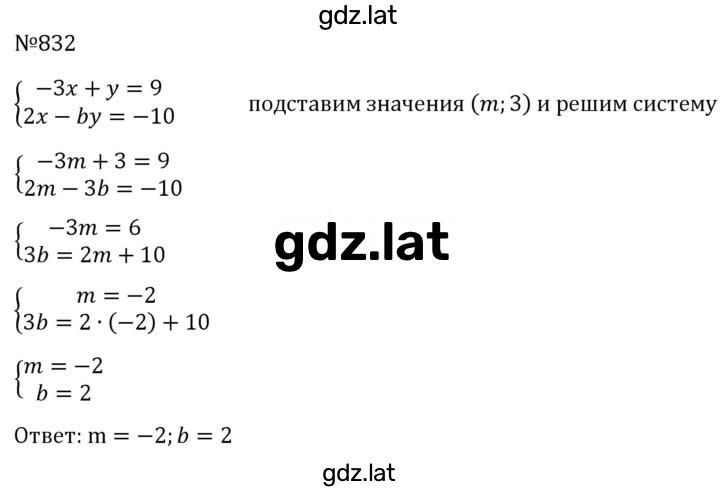 gdz.lat

№832

$\begin{cases} -3x + y = 9 \\ 2x - by = -10 \end{cases}$ подставим значения $(m; 3)$ и решим систему

$\begin{cases} -3m + 3 = 9 \\ 2m - 3b = -10 \end{cases}$

$\begin{cases} -3m = 6 \\ 3b = 2m + 10 \end{cases}$

gdz.lat

$\begin{cases} m = -2 \\ 3b = 2 \cdot (-2) + 10 \end{cases}$

$\begin{cases} m = -2 \\ b = 2 \end{cases}$

Ответ: $m = -2; b = 2$

gdz.lat